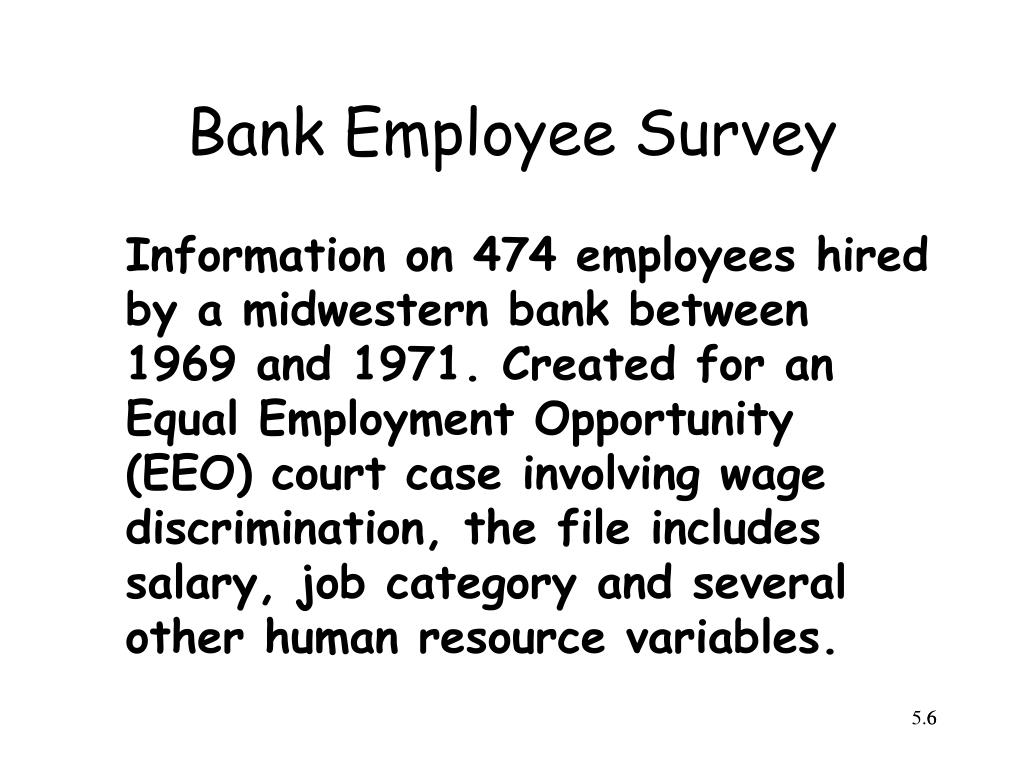 Bank Employee Survey

Information on 474 employees hired by a midwestern bank between 1969 and 1971. Created for an Equal Employment Opportunity (EEO) court case involving wage discrimination, the file includes salary, job category and several other human resource variables.

5.6